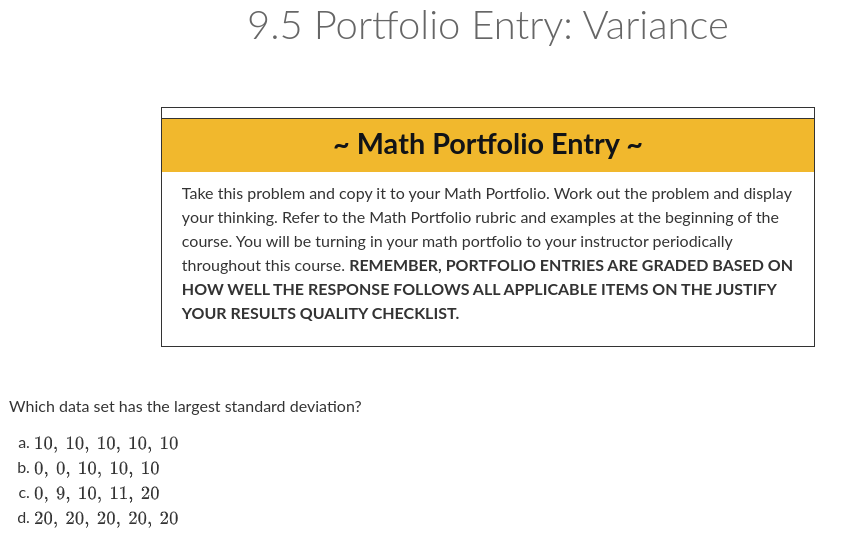 9.5 Portfolio Entry: Variance

~ Math Portfolio Entry ~

Take this problem and copy it to your Math Portfolio. Work out the problem and display your thinking. Refer to the Math Portfolio rubric and examples at the beginning of the course. You will be turning in your math portfolio to your instructor periodically throughout this course. REMEMBER, PORTFOLIO ENTRIES ARE GRADED BASED ON HOW WELL THE RESPONSE FOLLOWS ALL APPLICABLE ITEMS ON THE JUSTIFY YOUR RESULTS QUALITY CHECKLIST.

Which data set has the largest standard deviation?

a. $10, 10, 10, 10, 10$
b. $0, 0, 10, 10, 10$
c. $0, 9, 10, 11, 20$
d. $20, 20, 20, 20, 20$